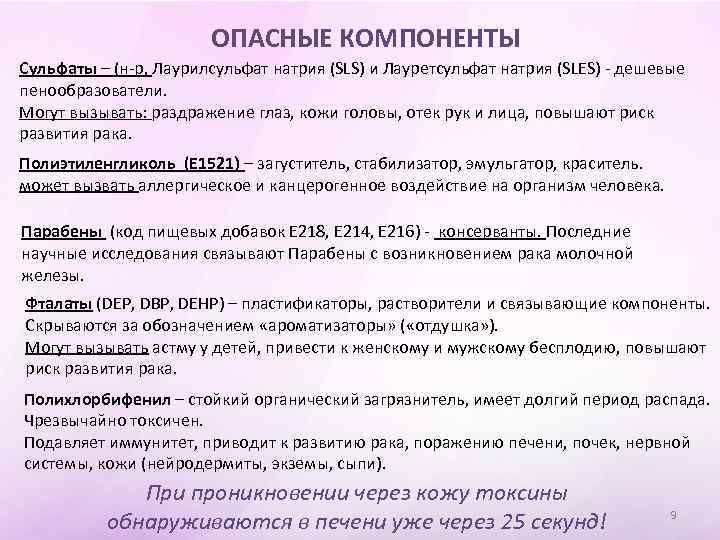 ОПАСНЫЕ КОМПОНЕНТЫ

Сульфаты – (н-р, Лаурилсульфат натрия (SLS) и Лауретсульфат натрия (SLES) - дешевые пенообразователи.
Могут вызывать: раздражение глаз, кожи головы, отек рук и лица, повышают риск развития рака.

Полиэтиленгликоль (Е1521) – загуститель, стабилизатор, эмульгатор, краситель. может вызвать аллергическое и канцерогенное воздействие на организм человека.

Парабены (код пищевых добавок Е218, Е214, Е216) - консерванты. Последние научные исследования связывают Парабены с возникновением рака молочной железы.

Фталаты (DEP, DBP, DEHP) – пластификаторы, растворители и связывающие компоненты. Скрываются за обозначением «ароматизаторы» («отдушка»).
Могут вызывать астму у детей, привести к женскому и мужскому бесплодию, повышают риск развития рака.

Полихлорбифенил – стойкий органический загрязнитель, имеет долгий период распада. Чрезвычайно токсичен.
Подавляет иммунитет, приводит к развитию рака, поражению печени, почек, нервной системы, кожи (нейродермиты, экземы, сыпи).

При проникновении через кожу токсины обнаруживаются в печени уже через 25 секунд!

9